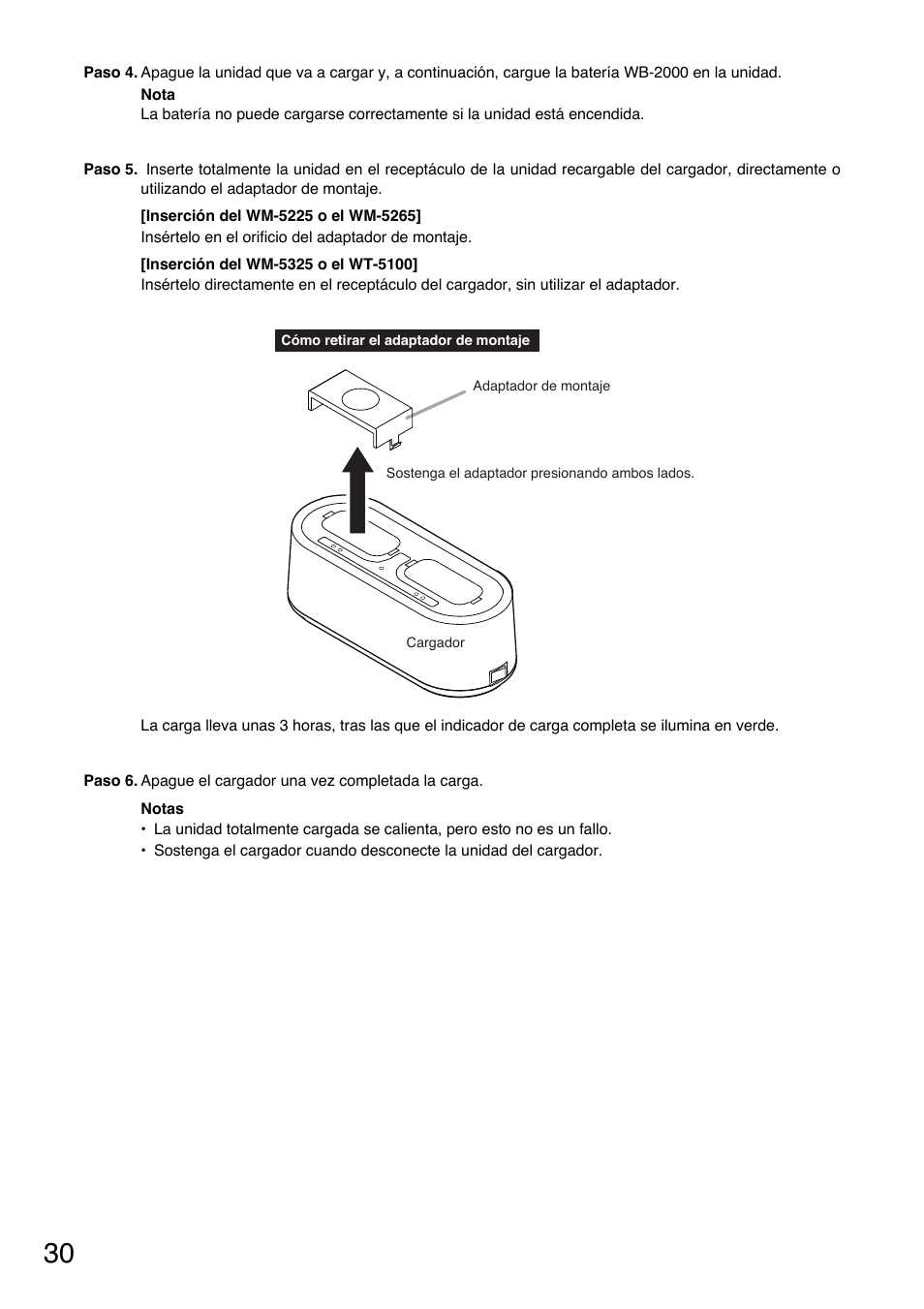 Paso 4. Apague la unidad que va a cargar y, a continuación, cargue la batería WB-2000 en la unidad.

Nota
La batería no puede cargarse correctamente si la unidad está encendida.

Paso 5. Inserte totalmente la unidad en el receptáculo de la unidad recargable del cargador, directamente o utilizando el adaptador de montaje.

[Inserción del WM-5225 o el WM-5265]
Insértelo en el orificio del adaptador de montaje.

[Inserción del WM-5325 o el WT-5100]
Insértelo directamente en el receptáculo del cargador, sin utilizar el adaptador.

Cómo retirar el adaptador de montaje

Adaptador de montaje

Sostenga el adaptador presionando ambos lados.

Cargador

La carga lleva unas 3 horas, tras las que el indicador de carga completa se ilumina en verde.

Paso 6. Apague el cargador una vez completada la carga.

Notas
• La unidad totalmente cargada se calienta, pero esto no es un fallo.
• Sostenga el cargador cuando desconecte la unidad del cargador.

30